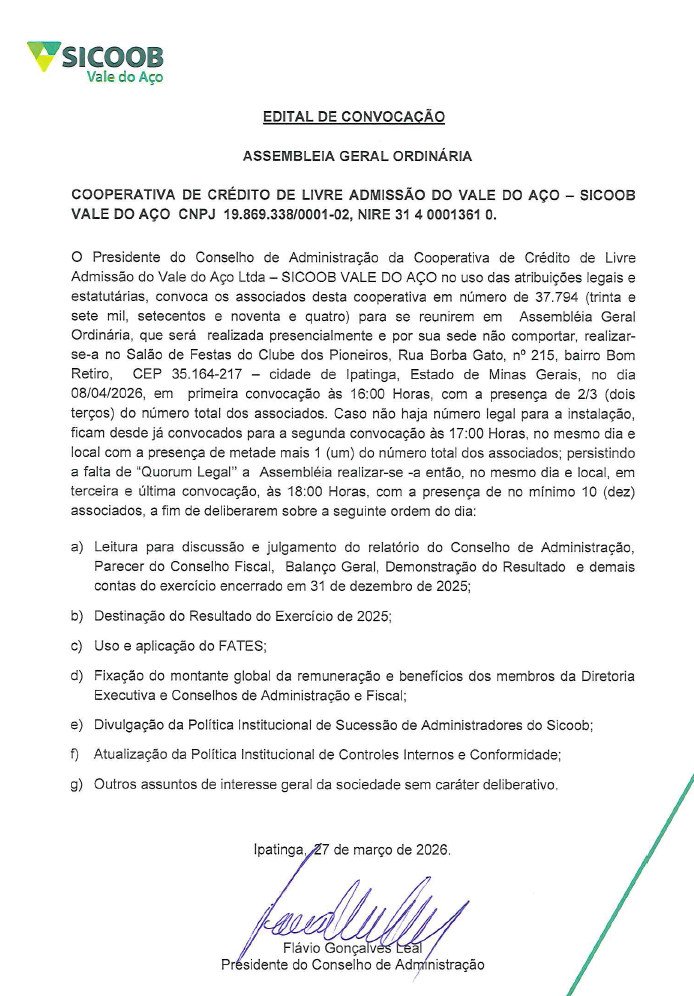 SICOOB
Vale do Aço

EDITAL DE CONVOCAÇÃO

ASSEMBLEIA GERAL ORDINÁRIA

COOPERATIVA DE CRÉDITO DE LIVRE ADMISSÃO DO VALE DO AÇO – SICOOB VALE DO AÇO CNPJ 19.869.338/0001-02, NIRE 31 4 0001361 0.

O Presidente do Conselho de Administração da Cooperativa de Crédito de Livre Admissão do Vale do Aço Ltda – SICOOB VALE DO AÇO no uso das atribuições legais e estatutárias, convoca os associados desta cooperativa em número de 37.794 (trinta e sete mil, setecentos e noventa e quatro) para se reunirem em Assembléia Geral Ordinária, que será realizada presencialmente e por sua sede não comportar, realizar-se-a no Salão de Festas do Clube dos Pioneiros, Rua Borba Gato, nº 215, bairro Bom Retiro, CEP 35.164-217 – cidade de Ipatinga, Estado de Minas Gerais, no dia 08/04/2026, em primeira convocação às 16:00 Horas, com a presença de 2/3 (dois terços) do número total dos associados. Caso não haja número legal para a instalação, ficam desde já convocados para a segunda convocação às 17:00 Horas, no mesmo dia e local com a presença de metade mais 1 (um) do número total dos associados; persistindo a falta de "Quorum Legal" a Assembléia realizar-se -a então, no mesmo dia e local, em terceira e última convocação, às 18:00 Horas, com a presença de no mínimo 10 (dez) associados, a fim de deliberarem sobre a seguinte ordem do dia:

a) Leitura para discussão e julgamento do relatório do Conselho de Administração, Parecer do Conselho Fiscal, Balanço Geral, Demonstração do Resultado e demais contas do exercício encerrado em 31 de dezembro de 2025;

b) Destinação do Resultado do Exercício de 2025;

c) Uso e aplicação do FATES;

d) Fixação do montante global da remuneração e benefícios dos membros da Diretoria Executiva e Conselhos de Administração e Fiscal;

e) Divulgação da Política Institucional de Sucessão de Administradores do Sicoob;

f) Atualização da Política Institucional de Controles Internos e Conformidade;

g) Outros assuntos de interesse geral da sociedade sem caráter deliberativo.

Ipatinga, 27 de março de 2026.

Flávio Gonçalves Leal
Presidente do Conselho de Administração